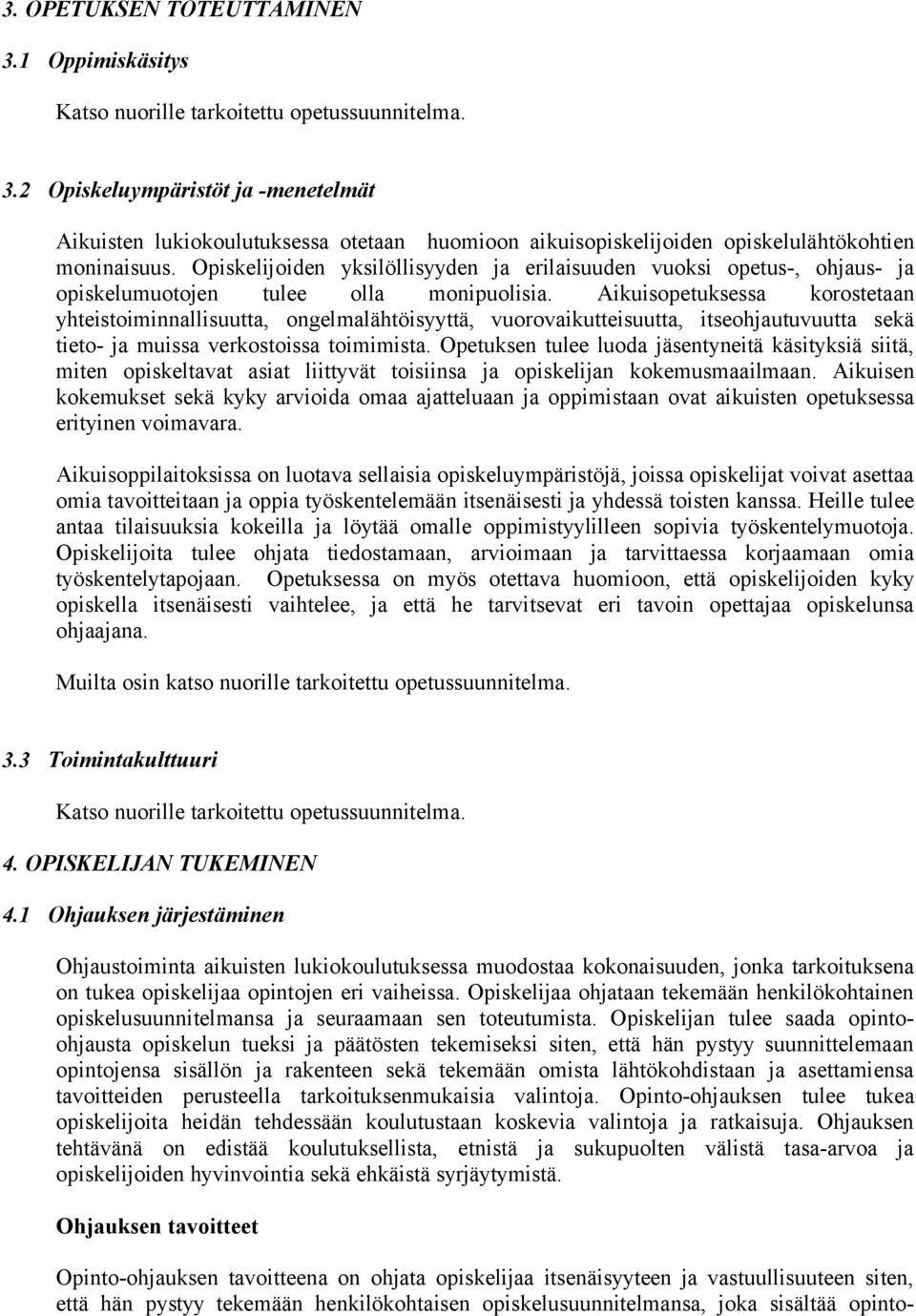 3. OPETUKSEN TOTEUTTAMINEN

3.1 Oppimiskäsitys

Katso nuorille tarkoitettu opetussuunnitelma.

3.2 Opiskeluympäristöt ja -menetelmät

Aikuisten lukiokoulutuksessa otetaan huomioon aikuisopiskelijoiden opiskelulähtökohtien moninaisuus. Opiskelijoiden yksilöllisyyden ja erilaisuuden vuoksi opetus-, ohjaus- ja opiskelumuotojen tulee olla monipuolisia. Aikuisopetuksessa korostetaan yhteistoiminnallisuutta, ongelmalähtöisyyttä, vuorovaikutteisuutta, itseohjautuvuutta sekä tieto- ja muissa verkostoissa toimimista. Opetuksen tulee luoda jäsentyneitä käsityksiä siitä, miten opiskeltavat asiat liittyvät toisiinsa ja opiskelijan kokemusmaailmaan. Aikuisen kokemukset sekä kyky arvioida omaa ajatteluaan ja oppimistaan ovat aikuisten opetuksessa erityinen voimavara.

Aikuisoppilaitoksissa on luotava sellaisia opiskeluympäristöjä, joissa opiskelijat voivat asettaa omia tavoitteitaan ja oppia työskentelemään itsenäisesti ja yhdessä toisten kanssa. Heille tulee antaa tilaisuuksia kokeilla ja löytää omalle oppimistyylilleen sopivia työskentelymuotoja. Opiskelijoita tulee ohjata tiedostamaan, arvioimaan ja tarvittaessa korjaamaan omia työskentelytapojaan. Opetuksessa on myös otettava huomioon, että opiskelijoiden kyky opiskella itsenäisesti vaihtelee, ja että he tarvitsevat eri tavoin opettajaa opiskelunsa ohjaajana.

Muilta osin katso nuorille tarkoitettu opetussuunnitelma.

3.3 Toimintakulttuuri

Katso nuorille tarkoitettu opetussuunnitelma.

4. OPISKELIJAN TUKEMINEN

4.1 Ohjauksen järjestäminen

Ohjaustoiminta aikuisten lukiokoulutuksessa muodostaa kokonaisuuden, jonka tarkoituksena on tukea opiskelijaa opintojen eri vaiheissa. Opiskelijaa ohjataan tekemään henkilökohtainen opiskelusuunnitelmansa ja seuraamaan sen toteutumista. Opiskelijan tulee saada opinto-ohjausta opiskelun tueksi ja päätösten tekemiseksi siten, että hän pystyy suunnittelemaan opintojensa sisällön ja rakenteen sekä tekemään omista lähtökohdistaan ja asettamiensa tavoitteiden perusteella tarkoituksenmukaisia valintoja. Opinto-ohjauksen tulee tukea opiskelijoita heidän tehdessään koulutustaan koskevia valintoja ja ratkaisuja. Ohjauksen tehtävänä on edistää koulutuksellista, etnistä ja sukupuolten välistä tasa-arvoa ja opiskelijoiden hyvinvointia sekä ehkäistä syrjäytymistä.

Ohjauksen tavoitteet

Opinto-ohjauksen tavoitteena on ohjata opiskelijaa itsenäisyyteen ja vastuullisuuteen siten, että hän pystyy tekemään henkilökohtaisen opiskelusuunnitelmansa, joka sisältää opinto-